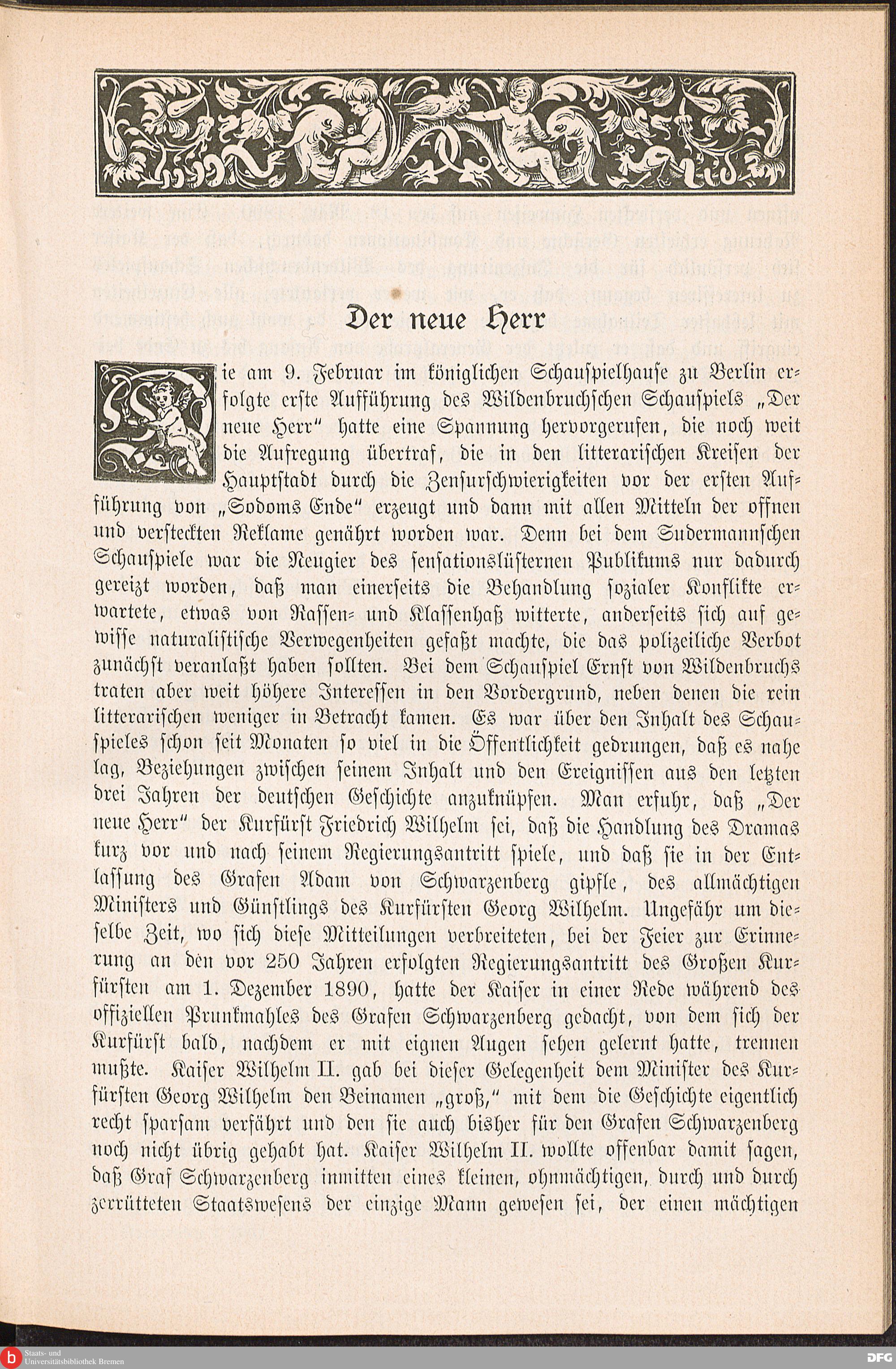 Der neue Herr

Die am 9. Februar im königlichen Schauspielhause zu Berlin erfolgte erste Aufführung des Wildenbruchschen Schauspiels „Der neue Herr“ hatte eine Spannung hervorgerufen, die noch weit die Aufregung übertraf, die in den litterarischen Kreisen der Hauptstadt durch die Zensurschwierigkeiten vor der ersten Aufführung von „Sodoms Ende“ erzeugt und dann mit allen Mitteln der offnen und versteckten Reklame genährt worden war. Denn bei dem Sudermannschen Schauspiele war die Neugier des sensationslüsternen Publikums nur dadurch gereizt worden, daß man einerseits die Behandlung sozialer Konflikte erwartete, etwas von Rassen- und Klassenhaß witterte, anderseits sich auf gewisse naturalistische Verwegenheiten gefaßt machte, die das polizeiliche Verbot zunächst veranlaßt haben sollten. Bei dem Schauspiel Ernst von Wildenbruchs traten aber weit höhere Interessen in den Vordergrund, neben denen die rein litterarischen weniger in Betracht kamen. Es war über den Inhalt des Schauspieles schon seit Monaten so viel in die Öffentlichkeit gedrungen, daß es nahe lag, Beziehungen zwischen seinem Inhalt und den Ereignissen aus den letzten drei Jahren der deutschen Geschichte anzuknüpfen. Man erfuhr, daß „Der neue Herr“ der Kurfürst Friedrich Wilhelm sei, daß die Handlung des Dramas kurz vor und nach seinem Regierungsantritt spiele, und daß sie in der Entlassung des Grafen Adam von Schwarzenberg gipfle, des allmächtigen Ministers und Günstlings des Kurfürsten Georg Wilhelm. Ungefähr um dieselbe Zeit, wo sich diese Mitteilungen verbreiteten, bei der Feier zur Erinnerung an den vor 250 Jahren erfolgten Regierungsantritt des Großen Kurfürsten am 1. Dezember 1890, hatte der Kaiser in einer Rede während des offiziellen Prunkmahles des Grafen Schwarzenberg gedacht, von dem sich der Kurfürst bald, nachdem er mit eignen Augen sehen gelernt hatte, trennen mußte. Kaiser Wilhelm II. gab bei dieser Gelegenheit dem Minister des Kurfürsten Georg Wilhelm den Beinamen „groß,“ mit dem die Geschichte eigentlich recht sparsam verfährt und den sie auch bisher für den Grafen Schwarzenberg noch nicht übrig gehabt hat. Kaiser Wilhelm II. wollte offenbar damit sagen, daß Graf Schwarzenberg inmitten eines kleinen, ohnmächtigen, durch und durch zerrütteten Staatswesens der einzige Mann gewesen sei, der einen mächtigen

Staats- und Universitätsbibliothek Bremen

DFG